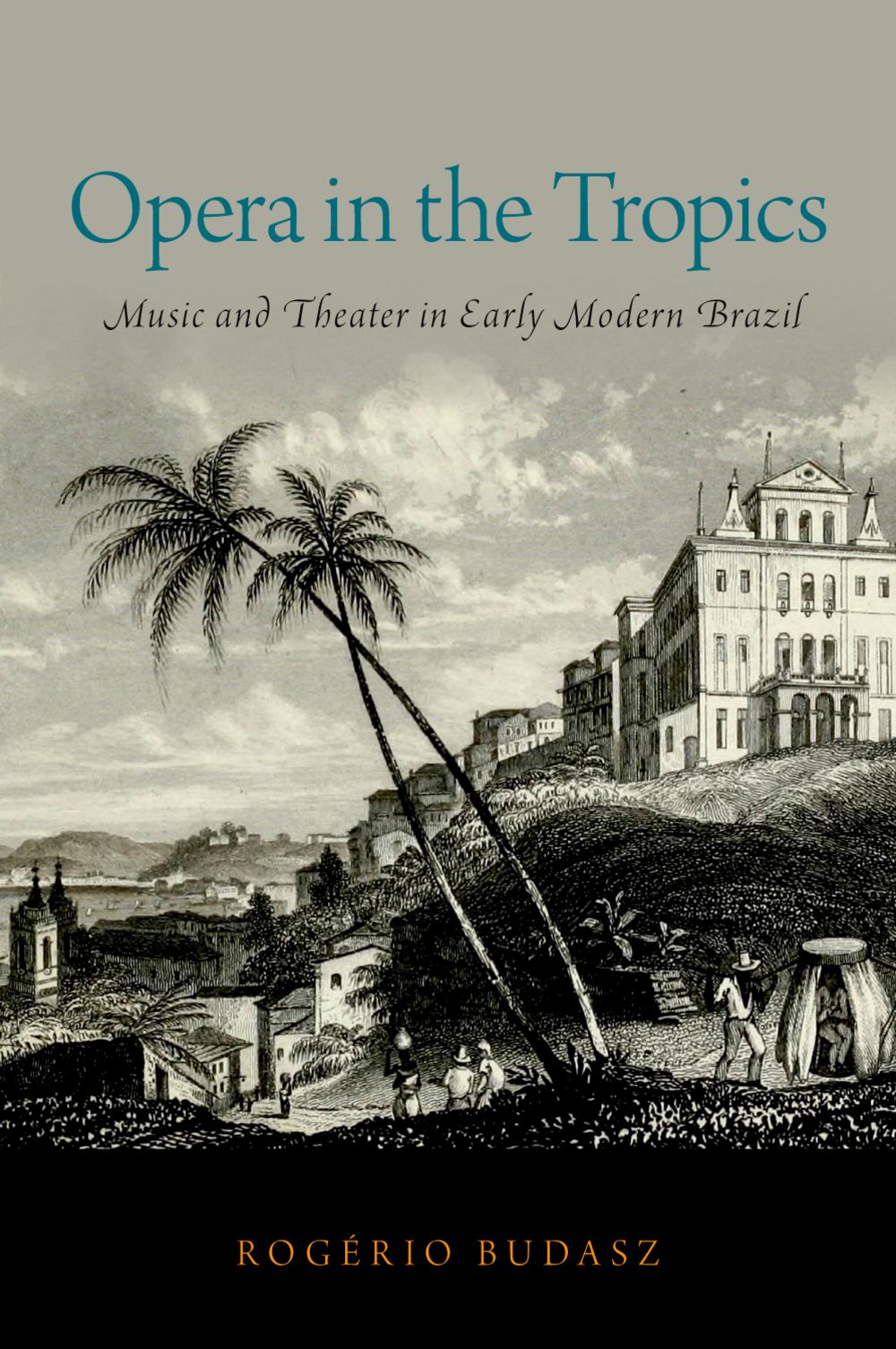 Opera in the Tropics

Music and Theater in Early Modern Brazil

ROGÉRIO BUDASZ